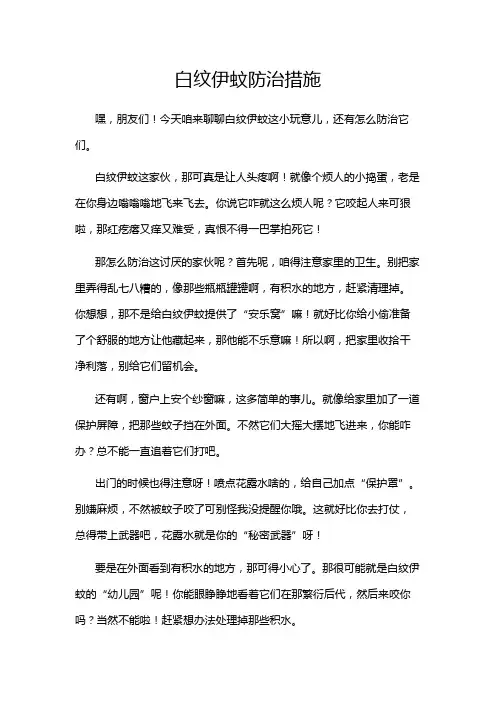 白纹伊蚊防治措施

嘿，朋友们！今天咱来聊聊白纹伊蚊这小玩意儿，还有怎么防治它们。

白纹伊蚊这家伙，那可真是让人头疼啊！就像个烦人的小捣蛋，老是在你身边嗡嗡嗡地飞来飞去。你说它咋就这么烦人呢？它咬起人来可狠啦，那红疙瘩又痒又难受，真恨不得一巴掌拍死它！

那怎么防治这讨厌的家伙呢？首先呢，咱得注意家里的卫生。别把家里弄得乱七八糟的，像那些瓶瓶罐罐啊，有积水的地方，赶紧清理掉。你想想，那不是给白纹伊蚊提供了“安乐窝”嘛！就好比你给小偷准备了个舒服的地方让他藏起来，那他能不乐意嘛！所以啊，把家里收拾干净利落，别给它们留机会。

还有啊，窗户上安个纱窗嘛，这多简单的事儿。就像给家里加了一道保护屏障，把那些蚊子挡在外面。不然它们大摇大摆地飞进来，你能咋办？总不能一直追着它们打吧。

出门的时候也得注意呀！喷点花露水啥的，给自己加点“保护罩”。别嫌麻烦，不然被蚊子咬了可别怪我没提醒你哦。这就好比你去打仗，总得带上武器吧，花露水就是你的“秘密武器”呀！

要是在外面看到有积水的地方，那可得小心了。那很可能就是白纹伊蚊的“幼儿园”呢！你能眼睁睁地看着它们在那繁衍后代，然后来咬你吗？当然不能啦！赶紧想办法处理掉那些积水。